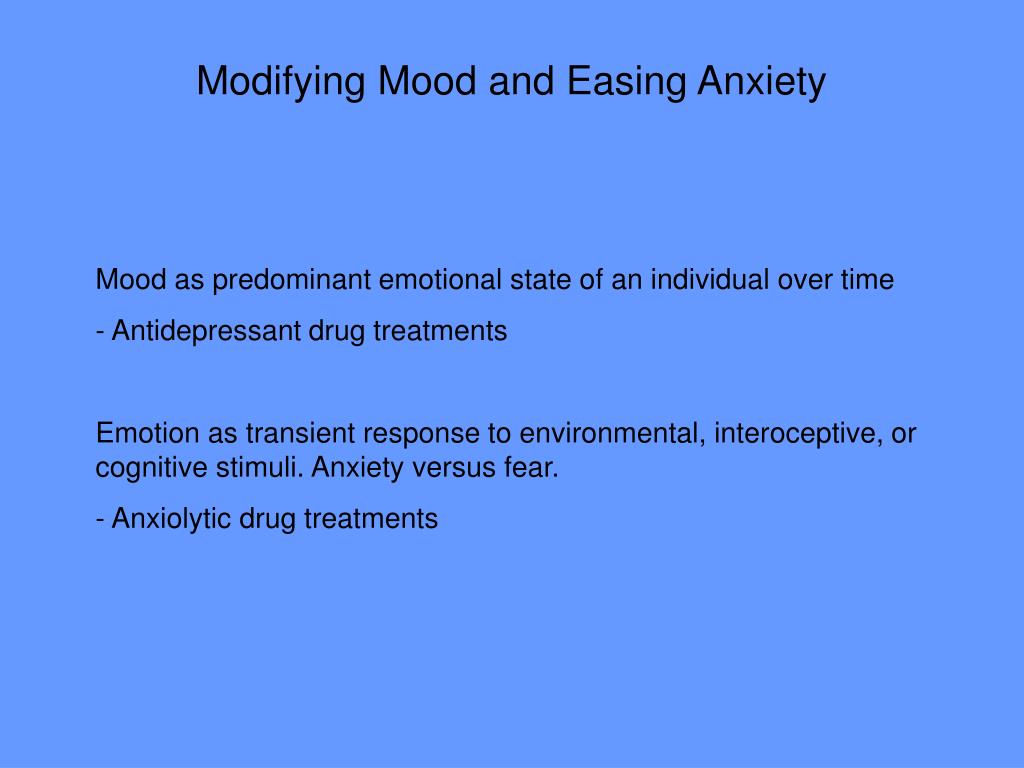 Modifying Mood and Easing Anxiety

Mood as predominant emotional state of an individual over time

- Antidepressant drug treatments

Emotion as transient response to environmental, interoceptive, or cognitive stimuli. Anxiety versus fear.

- Anxiolytic drug treatments